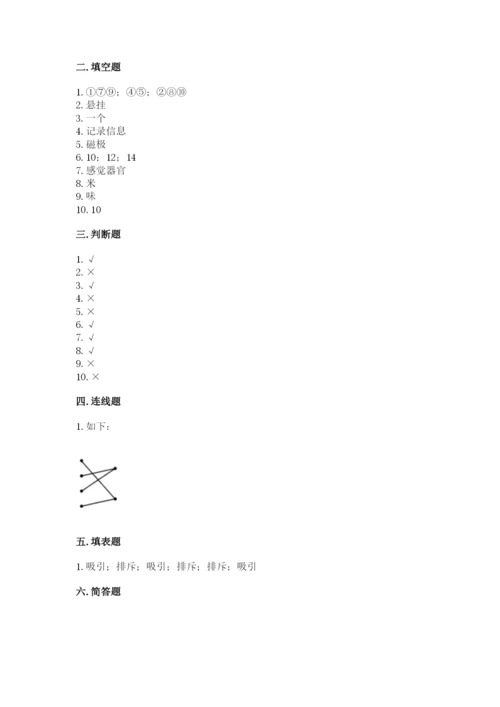 二. 填空题

1. ①⑦⑨；④⑤；②⑧⑩
2. 悬挂
3. 一个
4. 记录信息
5. 磁极
6. 10；12；14
7. 感觉器官
8. 米
9. 味
10. 10

三. 判断题

1. √
2. ×
3. √
4. ×
5. ×
6. √
7. √
8. √
9. ×
10. ×

四. 连线题

1. 如下：

五. 填表题

1. 吸引；排斥；吸引；排斥；排斥；吸引

六. 简答题